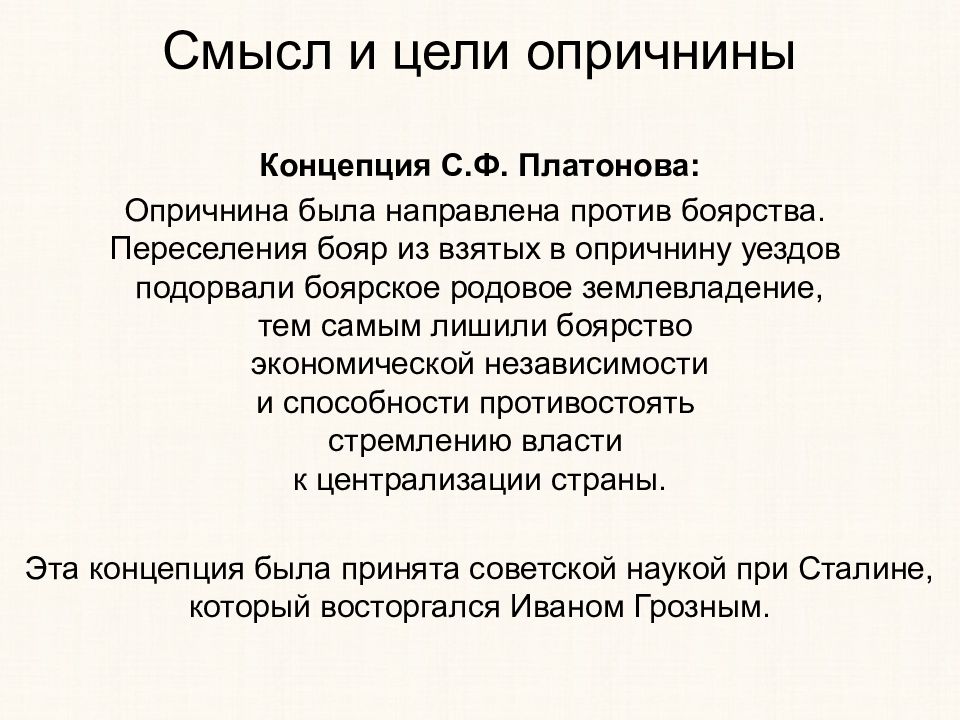 Смысл и цели опричнины

Концепция С.Ф. Платонова:

Опричнина была направлена против боярства. Переселения бояр из взятых в опричнину уездов подорвали боярское родовое землевладение, тем самым лишили боярство экономической независимости и способности противостоять стремлению власти к централизации страны.

Эта концепция была принята советской наукой при Сталине, который восторгался Иваном Грозным.